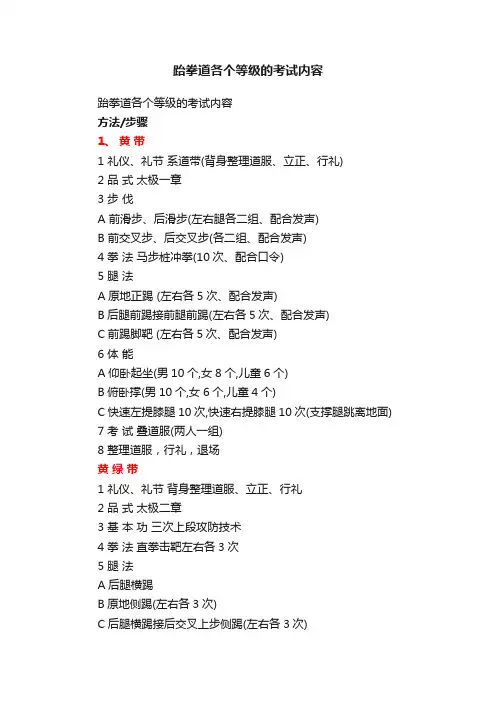 跆拳道各个等级的考试内容

跆拳道各个等级的考试内容

方法/步骤

1、 黄 带

1 礼仪、礼节 系道带(背身整理道服、立正、行礼)

2 品 式 太极一章

3 步 伐

A 前滑步、后滑步(左右腿各二组、配合发声)

B 前交叉步、后交叉步(各二组、配合发声)

4 拳 法 马步桩冲拳(10 次、配合口令)

5 腿 法

A 原地正踢 (左右各 5 次、配合发声)

B 后腿前踢接前腿前踢(左右各 5 次、配合发声)

C 前踢脚靶 (左右各 5 次、配合发声)

6 体 能

A 仰卧起坐(男 10 个,女 8 个,儿童 6 个)

B 俯卧撑(男 10 个,女 6 个,儿童 4 个)

C 快速左提膝腿 10 次,快速右提膝腿 10 次(支撑腿跳离地面)

7 考 试 叠道服(两人一组)

8 整理道服，行礼，退场

黄 绿 带

1 礼仪、礼节 背身整理道服、立正、行礼

2 品 式 太极二章

3 基 本 功 三次上段攻防技术

4 拳 法 直拳击靶左右各 3 次

5 腿 法

A 后腿横踢

B 原地侧踢(左右各 3 次)

C 后腿横踢接后交叉上步侧踢(左右各 3 次)